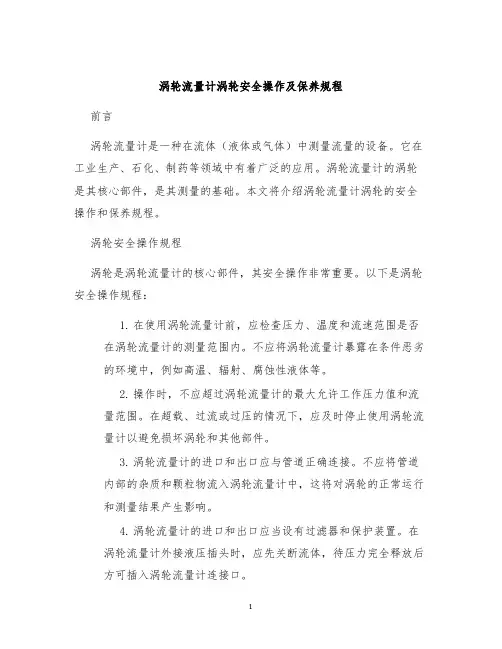 涡轮流量计涡轮安全操作及保养规程

前言

涡轮流量计是一种在流体（液体或气体）中测量流量的设备。它在工业生产、石化、制药等领域中有着广泛的应用。涡轮流量计的涡轮是其核心部件，是其测量的基础。本文将介绍涡轮流量计涡轮的安全操作和保养规程。

涡轮安全操作规程

涡轮是涡轮流量计的核心部件，其安全操作非常重要。以下是涡轮安全操作规程：

1. 在使用涡轮流量计前，应检查压力、温度和流速范围是否在涡轮流量计的测量范围内。不应将涡轮流量计暴露在条件恶劣的环境中，例如高温、辐射、腐蚀性液体等。

2. 操作时，不应超过涡轮流量计的最大允许工作压力值和流量范围。在超载、过流或过压的情况下，应及时停止使用涡轮流量计以避免损坏涡轮和其他部件。

3. 涡轮流量计的进口和出口应与管道正确连接。不应将管道内部的杂质和颗粒物流入涡轮流量计中，这将对涡轮的正常运行和测量结果产生影响。

4. 涡轮流量计的进口和出口应当设有过滤器和保护装置。在涡轮流量计外接液压插头时，应先关断流体，待压力完全释放后方可插入涡轮流量计连接口。

1